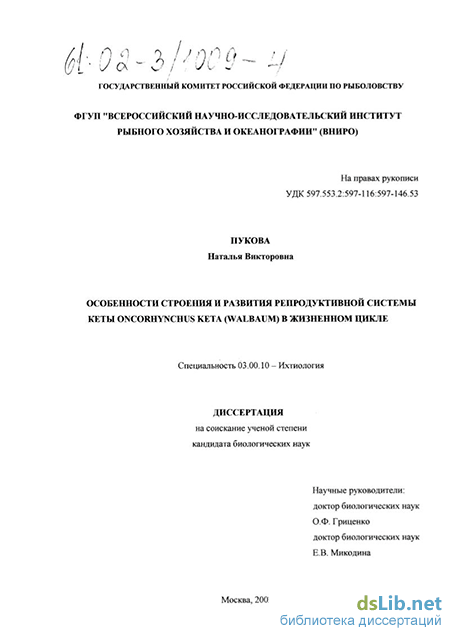 61:02-3/1009-4

ГОСУДАРСТВЕННЫЙ КОМИТЕТ РОССИЙСКОЙ ФЕДЕРАЦИИ ПО РЫБОЛОВСТВУ

ФГУП "ВСЕРОССИЙСКИЙ НАУЧНО-ИССЛЕДОВАТЕЛЬСКИЙ ИНСТИТУТ РЫБНОГО ХОЗЯЙСТВА И ОКЕАНОГРАФИИ" (ВНИРО)

На правах рукописи
УДК 597.553.2:597-116:597-146.53

ПУКОВА
Наталья Викторовна

ОСОБЕННОСТИ СТРОЕНИЯ И РАЗВИТИЯ РЕПРОДУКТИВНОЙ СИСТЕМЫ КЕТЫ ONCORHYNCHUS KETA (WALBAUM) В ЖИЗНЕННОМ ЦИКЛЕ

Специальность 03.00.10 – Ихтиология

ДИССЕРТАЦИЯ
на соискание ученой степени
кандидата биологических наук

Научные руководители:
доктор биологических наук
О.Ф. Гриценко
доктор биологических наук
Е.В. Микодина

Москва, 200

dsLib.net
библиотека диссертаций